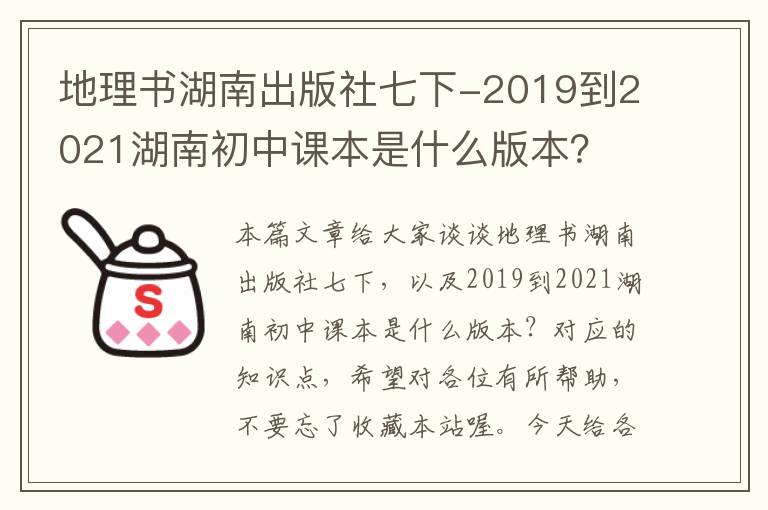 地理书湖南出版社七下-2019到2021湖南初中课本是什么版本?

S

本篇文章给大家谈谈地理书湖南出版社七下，以及2019到2021湖南初中课本是什么版本？对应的知识点，希望对各位有所帮助，不要忘了收藏本站喔。今天给各